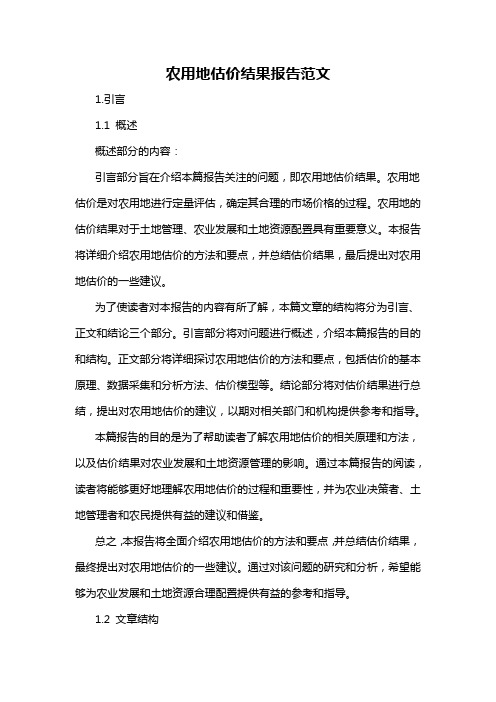 农用地估价结果报告范文

1.引言

1.1 概述

概述部分的内容：

引言部分旨在介绍本篇报告关注的问题，即农用地估价结果。农用地估价是对农用地进行定量评估，确定其合理的市场价格的过程。农用地的估价结果对于土地管理、农业发展和土地资源配置具有重要意义。本报告将详细介绍农用地估价的方法和要点，并总结估价结果，最后提出对农用地估价的一些建议。

为了使读者对本报告的内容有所了解，本篇文章的结构将分为引言、正文和结论三个部分。引言部分将对问题进行概述，介绍本篇报告的目的和结构。正文部分将详细探讨农用地估价的方法和要点，包括估价的基本原理、数据采集和分析方法、估价模型等。结论部分将对估价结果进行总结，提出对农用地估价的建议，以期对相关部门和机构提供参考和指导。

本篇报告的目的是为了帮助读者了解农用地估价的相关原理和方法，以及估价结果对农业发展和土地资源管理的影响。通过本篇报告的阅读，读者将能够更好地理解农用地估价的过程和重要性，并为农业决策者、土地管理者和农民提供有益的建议和借鉴。

总之，本报告将全面介绍农用地估价的方法和要点，并总结估价结果，最终提出对农用地估价的一些建议。通过对该问题的研究和分析，希望能够为农业发展和土地资源合理配置提供有益的参考和指导。

1.2 文章结构